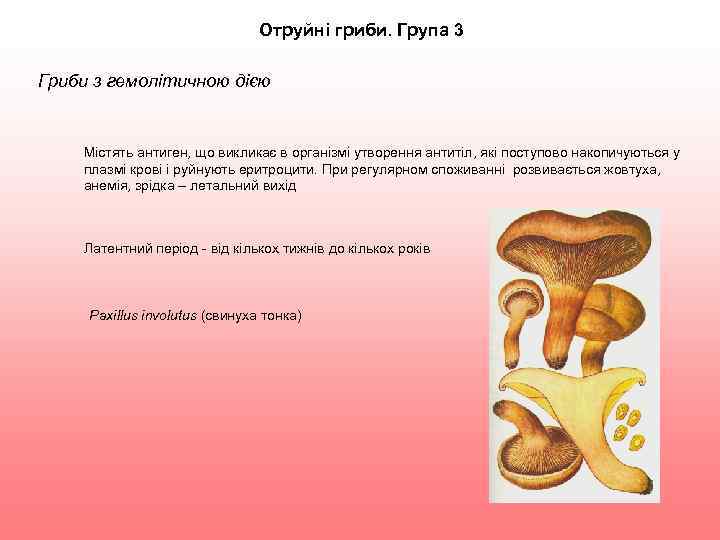 Отруйні гриби. Група 3

Гриби з гемолітичною дією

Містять антиген, що викликає в організмі утворення антитіл, які поступово накопичуються у плазмі крові і руйнують еритроцити. При регулярном споживанні розвивається жовтуха, анемія, зрідка – летальний вихід

Латентний період - від кількох тижнів до кількох років

Paxillus involutus (свинуха тонка)